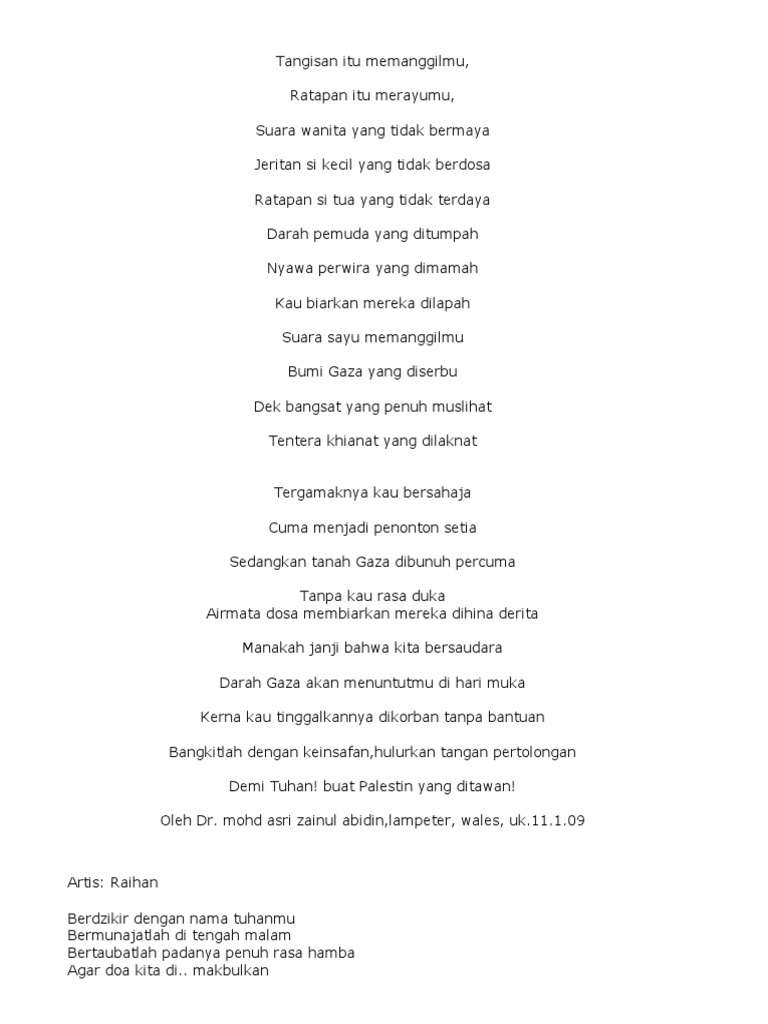 Tangisan itu memanggilmu,

Ratapan itu merayumu,

Suara wanita yang tidak bermaya

Jeritan si kecil yang tidak berdosa

Ratapan si tua yang tidak terdaya

Darah pemuda yang ditumpah

Nyawa perwira yang dimamah

Kau biarkan mereka dilapah

Suara sayu memanggilmu

Bumi Gaza yang diserbu

Dek bangsat yang penuh muslihat

Tentera khianat yang dilaknat

Tergamaknya kau bersahaja

Cuma menjadi penonton setia

Sedangkan tanah Gaza dibunuh percuma

Tanpa kau rasa duka
Airmata dosa membiarkan mereka dihina derita

Manakah janji bahwa kita bersaudara

Darah Gaza akan menuntutmu di hari muka

Kerna kau tinggalkannya dikorban tanpa bantuan

Bangkitlah dengan keinsafan,hulurkan tangan pertolongan

Demi Tuhan! buat Palestin yang ditawan!

Oleh Dr. mohd asri zainul abidin,lampeter, wales, uk.11.1.09

Artis: Raihan

Berdzikir dengan nama tuhanmu
Bermunajatlah di tengah malam
Bertaubatlah padanya penuh rasa hamba
Agar doa kita di.. makbulkan